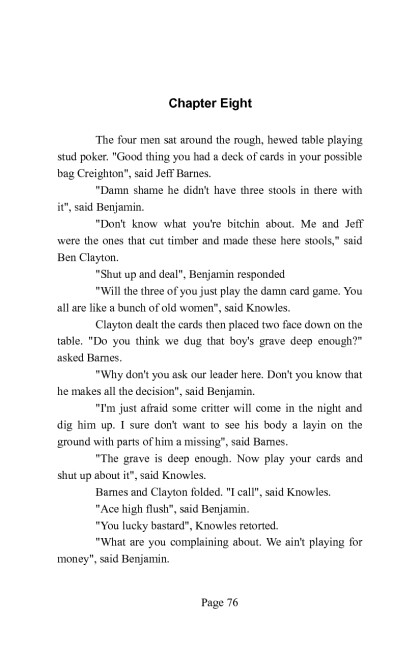 Chapter Eight

The four men sat around the rough, hewed table playing stud poker. "Good thing you had a deck of cards in your possible bag Creighton", said Jeff Barnes.

"Damn shame he didn't have three stools in there with it", said Benjamin.

"Don't know what you're bitchin about. Me and Jeff were the ones that cut timber and made these here stools," said Ben Clayton.

"Shut up and deal", Benjamin responded

"Will the three of you just play the damn card game. You all are like a bunch of old women", said Knowles.

Clayton dealt the cards then placed two face down on the table. "Do you think we dug that boy's grave deep enough?" asked Barnes.

"Why don't you ask our leader here. Don't you know that he makes all the decision", said Benjamin.

"I'm just afraid some critter will come in the night and dig him up. I sure don't want to see his body a layin on the ground with parts of him a missing", said Barnes.

"The grave is deep enough. Now play your cards and shut up about it", said Knowles.

Barnes and Clayton folded. "I call", said Knowles.

"Ace high flush", said Benjamin.

"You lucky bastard", Knowles retorted.

"What are you complaining about. We ain't playing for money", said Benjamin.

Page 76